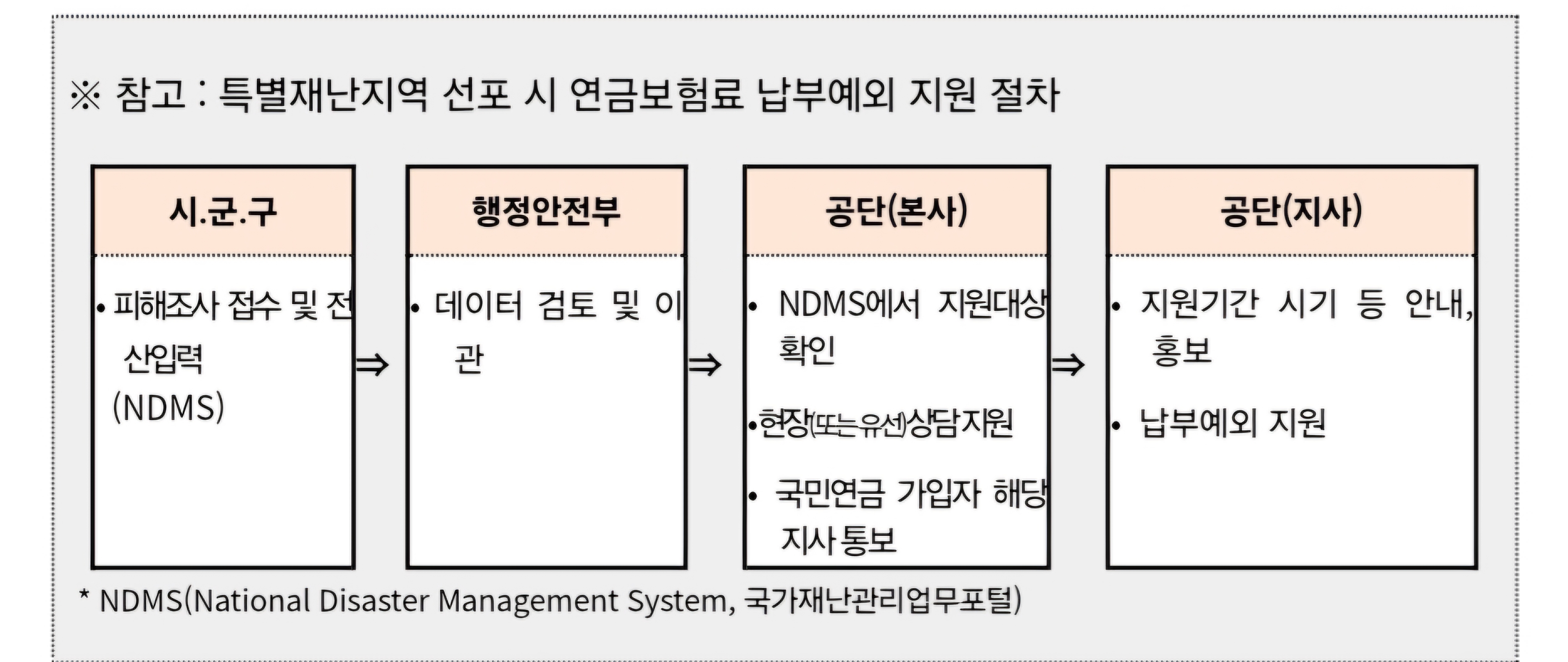 ※ 참고 : 특별재난지역 선포 시 연금보험료 납부예외 지원 절차

시.군.구

• 피해조사 접수 및 전산입력 (NDMS)

⇒

행정안전부

• 데이터 검토 및 이관

⇒

공단(본사)

• NDMS에서 지원대상 확인

• 현장(또는 유선)상담지원

• 국민연금 가입자 해당 지사 통보

⇒

공단(지사)

• 지원기간 시기 등 안내, 홍보

• 납부예외 지원

* NDMS(National Disaster Management System, 국가재난관리업무포털)